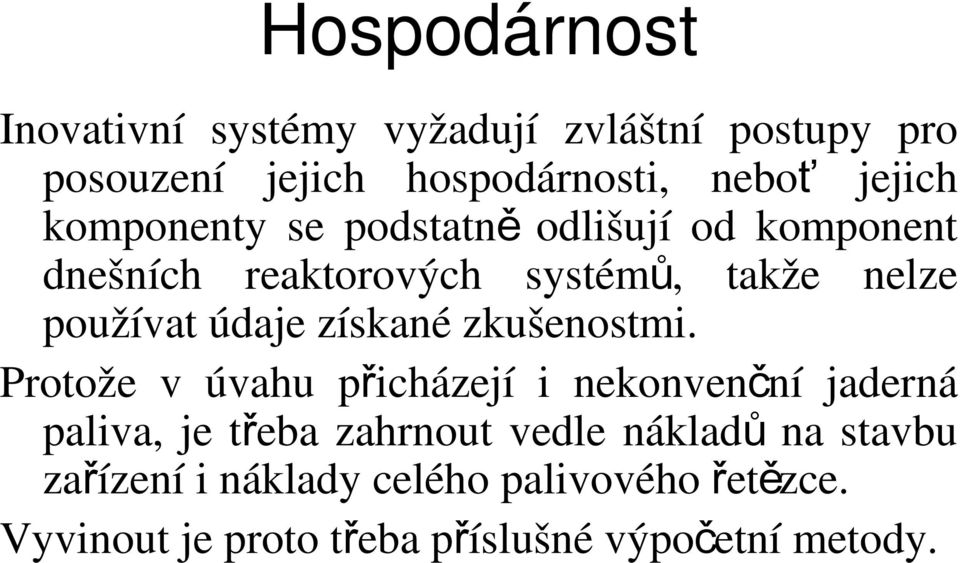 Hospodárnost

Inovativní systémy vyžadují zvláštní postupy pro posouzení jejich hospodárnosti, neboť jejich komponenty se podstatně odlišují od komponent dnešních reaktorových systémů, takže nelze používat údaje získané zkušenostmi.

Protože v úvahu přicházejí i nekonvenční jaderná paliva, je třeba zahrnout vedle nákladů na stavbu zařízení i náklady celého palivového řetězce.

Vyvinout je proto třeba příslušné výpočetní metody.